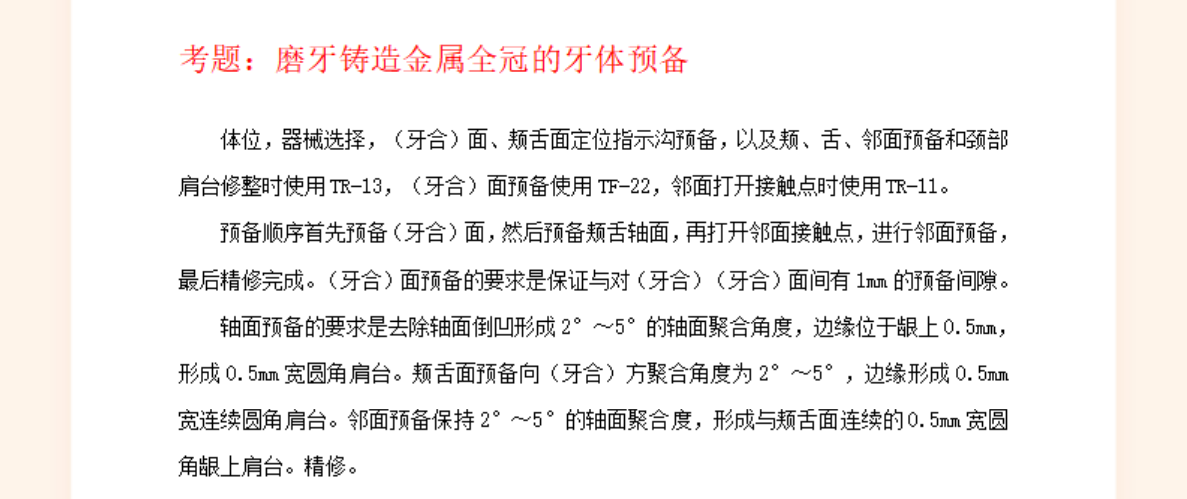 考题：磨牙铸造金属全冠的牙体预备

体位，器械选择，（牙合）面、颊舌面定位指示沟预备，以及颊、舌、邻面预备和颈部肩台修整时使用TR-13，（牙合）面预备使用TF-22，邻面打开接触点时使用TR-11。

预备顺序首先预备（牙合）面，然后预备颊舌轴面，再打开邻面接触点，进行邻面预备，最后精修完成。（牙合）面预备的要求是保证与对（牙合）（牙合）面间有1mm的预备间隙。

轴面预备的要求是去除轴面倒凹形成2°～5°的轴面聚合角度，边缘位于龈上0.5mm，形成0.5mm宽圆角肩台。颊舌面预备向（牙合）方聚合角度为2°～5°，边缘形成0.5mm宽连续圆角肩台。邻面预备保持2°～5°的轴面聚合度，形成与颊舌面连续的0.5mm宽圆角龈上肩台。精修。